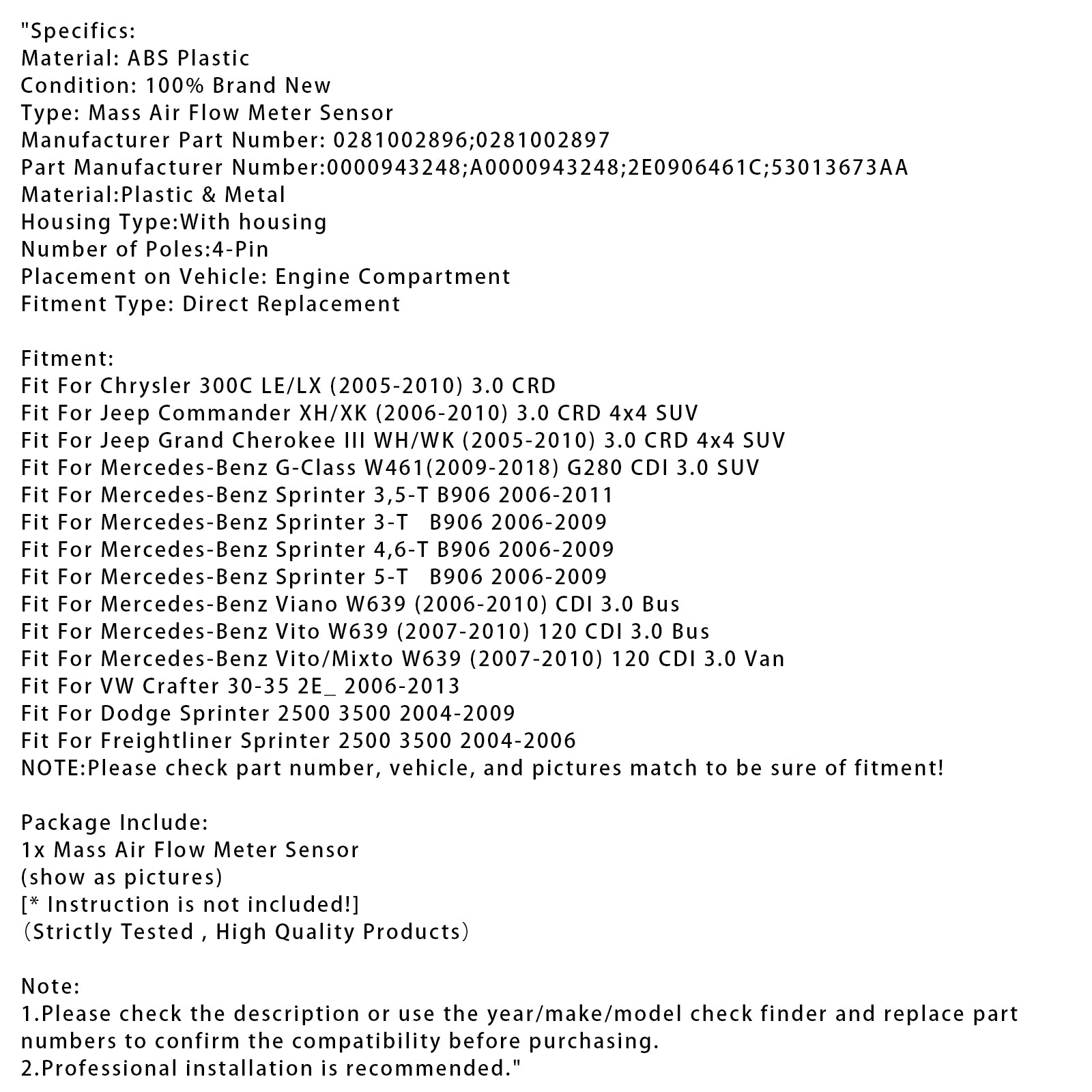 "Specifics:
Material: ABS Plastic
Condition: 100% Brand New
Type: Mass Air Flow Meter Sensor
Manufacturer Part Number: 0281002896;0281002897
Part Manufacturer Number:0000943248;A0000943248;2E0906461C;53013673AA
Material:Plastic & Metal
Housing Type:With housing
Number of Poles:4-Pin
Placement on Vehicle: Engine Compartment
Fitment Type: Direct Replacement

Fitment:
Fit For Chrysler 300C LE/LX (2005-2010) 3.0 CRD
Fit For Jeep Commander XH/XK (2006-2010) 3.0 CRD 4x4 SUV
Fit For Jeep Grand Cherokee III WH/WK (2005-2010) 3.0 CRD 4x4 SUV
Fit For Mercedes-Benz G-Class W461(2009-2018) G280 CDI 3.0 SUV
Fit For Mercedes-Benz Sprinter 3,5-T B906 2006-2011
Fit For Mercedes-Benz Sprinter 3-T B906 2006-2009
Fit For Mercedes-Benz Sprinter 4,6-T B906 2006-2009
Fit For Mercedes-Benz Sprinter 5-T B906 2006-2009
Fit For Mercedes-Benz Viano W639 (2006-2010) CDI 3.0 Bus
Fit For Mercedes-Benz Vito W639 (2007-2010) 120 CDI 3.0 Bus
Fit For Mercedes-Benz Vito/Mixto W639 (2007-2010) 120 CDI 3.0 Van
Fit For VW Crafter 30-35 2E_ 2006-2013
Fit For Dodge Sprinter 2500 3500 2004-2009
Fit For Freightliner Sprinter 2500 3500 2004-2006
NOTE:Please check part number, vehicle, and pictures match to be sure of fitment!

Package Include:
1x Mass Air Flow Meter Sensor
(show as pictures)
[* Instruction is not included!]
（Strictly Tested , High Quality Products）

Note:
1.Please check the description or use the year/make/model check finder and replace part numbers to confirm the compatibility before purchasing.
2.Professional installation is recommended."